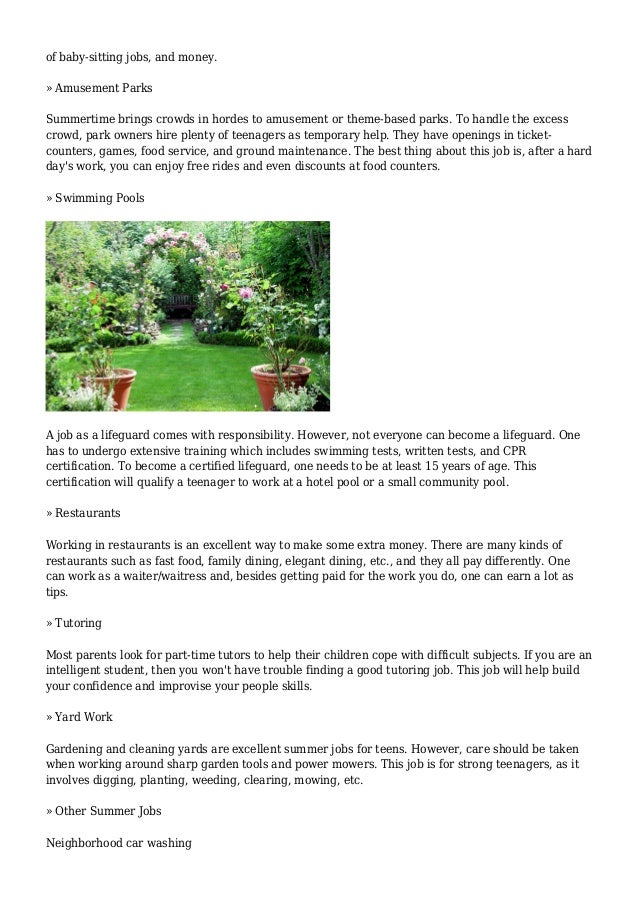 of baby-sitting jobs, and money.

» Amusement Parks

Summertime brings crowds in hordes to amusement or theme-based parks. To handle the excess crowd, park owners hire plenty of teenagers as temporary help. They have openings in ticket-counters, games, food service, and ground maintenance. The best thing about this job is, after a hard day's work, you can enjoy free rides and even discounts at food counters.

» Swimming Pools

A job as a lifeguard comes with responsibility. However, not everyone can become a lifeguard. One has to undergo extensive training which includes swimming tests, written tests, and CPR certification. To become a certified lifeguard, one needs to be at least 15 years of age. This certification will qualify a teenager to work at a hotel pool or a small community pool.

» Restaurants

Working in restaurants is an excellent way to make some extra money. There are many kinds of restaurants such as fast food, family dining, elegant dining, etc., and they all pay differently. One can work as a waiter/waitress and, besides getting paid for the work you do, one can earn a lot as tips.

» Tutoring

Most parents look for part-time tutors to help their children cope with difficult subjects. If you are an intelligent student, then you won't have trouble finding a good tutoring job. This job will help build your confidence and improvise your people skills.

» Yard Work

Gardening and cleaning yards are excellent summer jobs for teens. However, care should be taken when working around sharp garden tools and power mowers. This job is for strong teenagers, as it involves digging, planting, weeding, clearing, mowing, etc.

» Other Summer Jobs

Neighborhood car washing